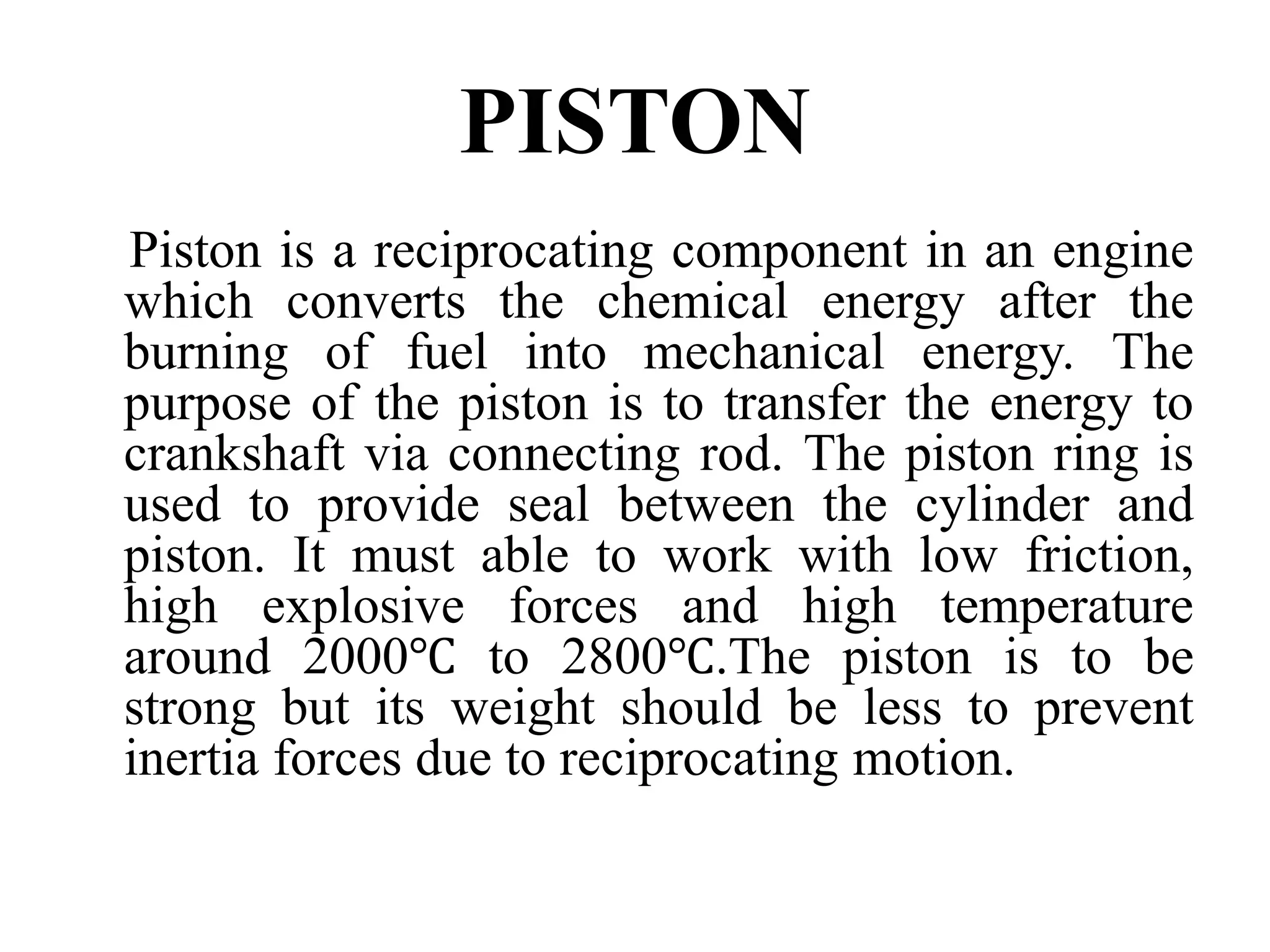 PISTON

Piston is a reciprocating component in an engine which converts the chemical energy after the burning of fuel into mechanical energy. The purpose of the piston is to transfer the energy to crankshaft via connecting rod. The piston ring is used to provide seal between the cylinder and piston. It must able to work with low friction, high explosive forces and high temperature around 2000°C to 2800°C.The piston is to be strong but its weight should be less to prevent inertia forces due to reciprocating motion.